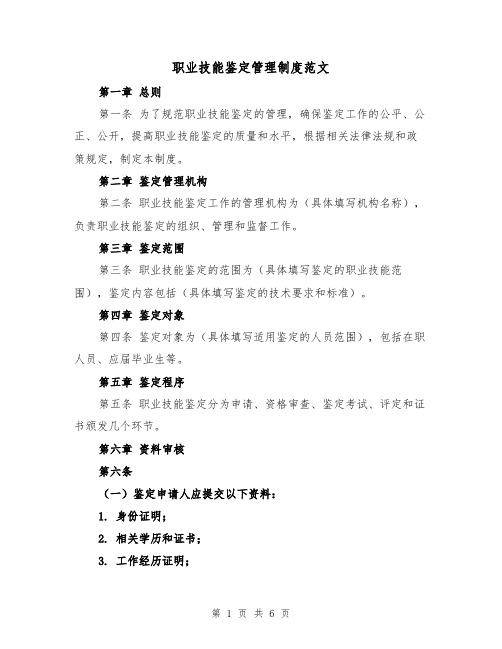 职业技能鉴定管理制度范文

第一章 总则

第一条 为了规范职业技能鉴定的管理，确保鉴定工作的公平、公正、公开，提高职业技能鉴定的质量和水平，根据相关法律法规和政策规定，制定本制度。

第二章 鉴定管理机构

第二条 职业技能鉴定工作的管理机构为（具体填写机构名称），负责职业技能鉴定的组织、管理和监督工作。

第三章 鉴定范围

第三条 职业技能鉴定的范围为（具体填写鉴定的职业技能范围），鉴定内容包括（具体填写鉴定的技术要求和标准）。

第四章 鉴定对象

第四条 鉴定对象为（具体填写适用鉴定的人员范围），包括在职人员、应届毕业生等。

第五章 鉴定程序

第五条 职业技能鉴定分为申请、资格审查、鉴定考试、评定和证书颁发几个环节。

第六章 资料审核

第六条

（一）鉴定申请人应提交以下资料：

1. 身份证明；

2. 相关学历和证书；

3. 工作经历证明；

第 1 页 共 6 页